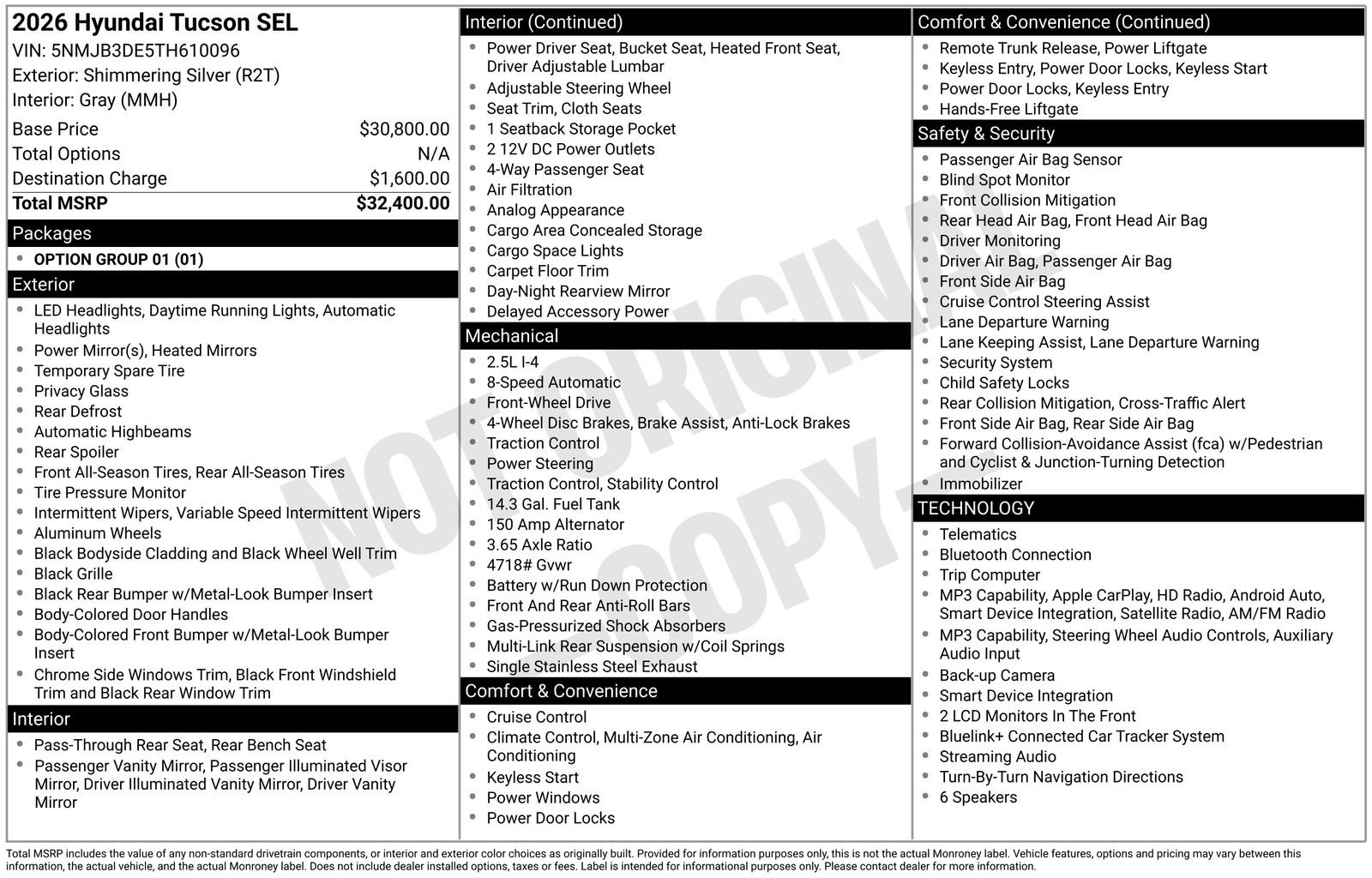 2026 Hyundai Tucson SEL
VIN: 5NMJB3DE5TH610096
Exterior: Shimmering Silver (R2T)
Interior: Gray (MMH)

| Base Price | $30,800.00 |
|---|---|
| Total Options | N/A |
| Destination Charge | $1,600.00 |
| Total MSRP | $32,400.00 |

Packages
- OPTION GROUP 01 (01)

Exterior
- LED Headlights, Daytime Running Lights, Automatic Headlights
- Power Mirror(s), Heated Mirrors
- Temporary Spare Tire
- Privacy Glass
- Rear Defrost
- Automatic Highbeams
- Rear Spoiler
- Front All-Season Tires, Rear All-Season Tires
- Tire Pressure Monitor
- Intermittent Wipers, Variable Speed Intermittent Wipers
- Aluminum Wheels
- Black Bodyside Cladding and Black Wheel Well Trim
- Black Grille
- Black Rear Bumper w/Metal-Look Bumper Insert
- Body-Colored Door Handles
- Body-Colored Front Bumper w/Metal-Look Bumper Insert
- Chrome Side Windows Trim, Black Front Windshield Trim and Black Rear Window Trim

Interior
- Pass-Through Rear Seat, Rear Bench Seat
- Passenger Vanity Mirror, Passenger Illuminated Visor Mirror, Driver Illuminated Vanity Mirror, Driver Vanity Mirror

Interior (Continued)
- Power Driver Seat, Bucket Seat, Heated Front Seat, Driver Adjustable Lumbar
- Adjustable Steering Wheel
- Seat Trim, Cloth Seats
- 1 Seatback Storage Pocket
- 2 12V DC Power Outlets
- 4-Way Passenger Seat
- Air Filtration
- Analog Appearance
- Cargo Area Concealed Storage
- Cargo Space Lights
- Carpet Floor Trim
- Day-Night Rearview Mirror
- Delayed Accessory Power

Mechanical
- 2.5L I-4
- 8-Speed Automatic
- Front-Wheel Drive
- 4-Wheel Disc Brakes, Brake Assist, Anti-Lock Brakes
- Traction Control
- Power Steering
- Traction Control, Stability Control
- 14.3 Gal. Fuel Tank
- 150 Amp Alternator
- 3.65 Axle Ratio
- 4718# Gvwr
- Battery w/Run Down Protection
- Front And Rear Anti-Roll Bars
- Gas-Pressurized Shock Absorbers
- Multi-Link Rear Suspension w/Coil Springs
- Single Stainless Steel Exhaust

Comfort & Convenience
- Cruise Control
- Climate Control, Multi-Zone Air Conditioning, Air Conditioning
- Keyless Start
- Power Windows
- Power Door Locks

Comfort & Convenience (Continued)
- Remote Trunk Release, Power Liftgate
- Keyless Entry, Power Door Locks, Keyless Start
- Power Door Locks, Keyless Entry
- Hands-Free Liftgate

Safety & Security
- Passenger Air Bag Sensor
- Blind Spot Monitor
- Front Collision Mitigation
- Rear Head Air Bag, Front Head Air Bag
- Driver Monitoring
- Driver Air Bag, Passenger Air Bag
- Front Side Air Bag
- Cruise Control Steering Assist
- Lane Departure Warning
- Lane Keeping Assist, Lane Departure Warning
- Security System
- Child Safety Locks
- Rear Collision Mitigation, Cross-Traffic Alert
- Front Side Air Bag, Rear Side Air Bag
- Forward Collision-Avoidance Assist (fca) w/Pedestrian and Cyclist & Junction-Turning Detection
- Immobilizer

TECHNOLOGY
- Telematics
- Bluetooth Connection
- Trip Computer
- MP3 Capability, Apple CarPlay, HD Radio, Android Auto, Smart Device Integration, Satellite Radio, AM/FM Radio
- MP3 Capability, Steering Wheel Audio Controls, Auxiliary Audio Input
- Back-up Camera
- Smart Device Integration
- 2 LCD Monitors In The Front
- Bluelink+ Connected Car Tracker System
- Streaming Audio
- Turn-By-Turn Navigation Directions
- 6 Speakers

NOT ORIGINAL COPY

Total MSRP includes the value of any non-standard drivetrain components, or interior and exterior color choices as originally built. Provided for information purposes only, this is not the actual Monroney label. Vehicle features, options and pricing may vary between this information, the actual vehicle, and the actual Monroney label. Does not include dealer installed options, taxes or fees. Label is intended for informational purposes only. Please contact dealer for more information.